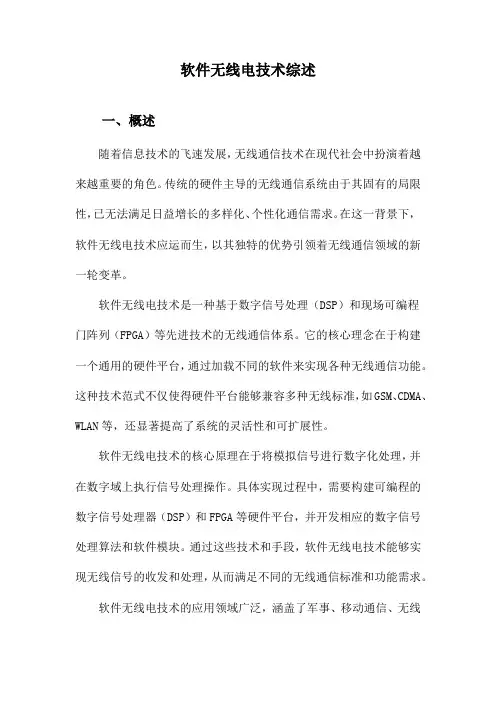 软件无线电技术综述

一、概述

随着信息技术的飞速发展，无线通信技术在现代社会中扮演着越来越重要的角色。传统的硬件主导的无线通信系统由于其固有的局限性，已无法满足日益增长的多样化、个性化通信需求。在这一背景下，软件无线电技术应运而生，以其独特的优势引领着无线通信领域的新一轮变革。

软件无线电技术是一种基于数字信号处理（DSP）和现场可编程门阵列（FPGA）等先进技术的无线通信体系。它的核心理念在于构建一个通用的硬件平台，通过加载不同的软件来实现各种无线通信功能。这种技术范式不仅使得硬件平台能够兼容多种无线标准，如GSM、CDMA、WLAN等，还显著提高了系统的灵活性和可扩展性。

软件无线电技术的核心原理在于将模拟信号进行数字化处理，并在数字域上执行信号处理操作。具体实现过程中，需要构建可编程的数字信号处理器（DSP）和FPGA等硬件平台，并开发相应的数字信号处理算法和软件模块。通过这些技术和手段，软件无线电技术能够实现无线信号的收发和处理，从而满足不同的无线通信标准和功能需求。

软件无线电技术的应用领域广泛，涵盖了军事、移动通信、无线